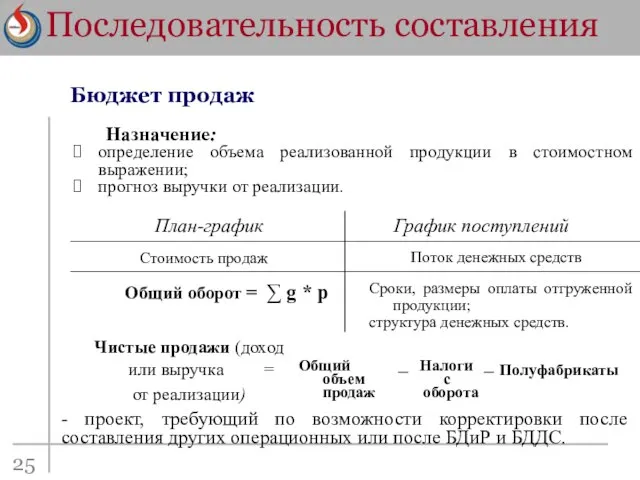 Последовательность составления

Бюджет продаж

Назначение:
 определение объема реализованной продукции в стоимостном выражении;
 прогноз выручки от реализации.

| План-график | График поступлений |
|---|---|
| Стоимость продаж | Поток денежных средств |
| Общий оборот = $\sum g * p$ | Сроки, размеры оплаты отгруженной продукции; структура денежных средств. |

Чистые продажи (доход или выручка от реализации) = Общий объем продаж – Налоги с оборота – Полуфабрикаты

- проект, требующий по возможности корректировки после составления других операционных или после БДиР и БДДС.

25